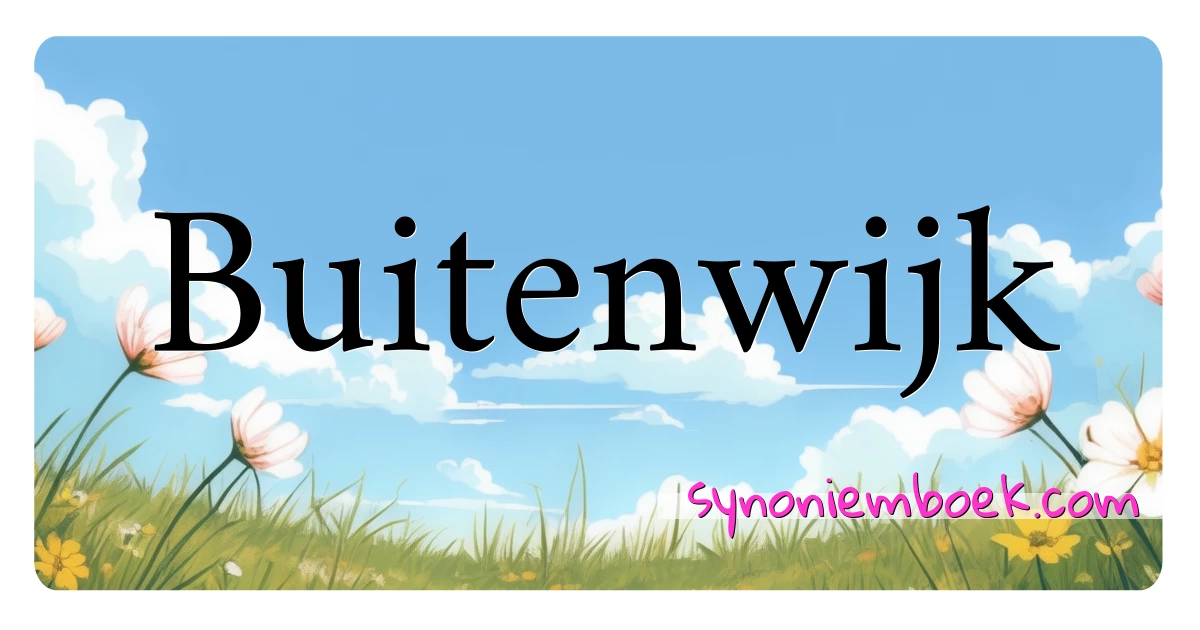 Buitenwijk

synoniemboek.com